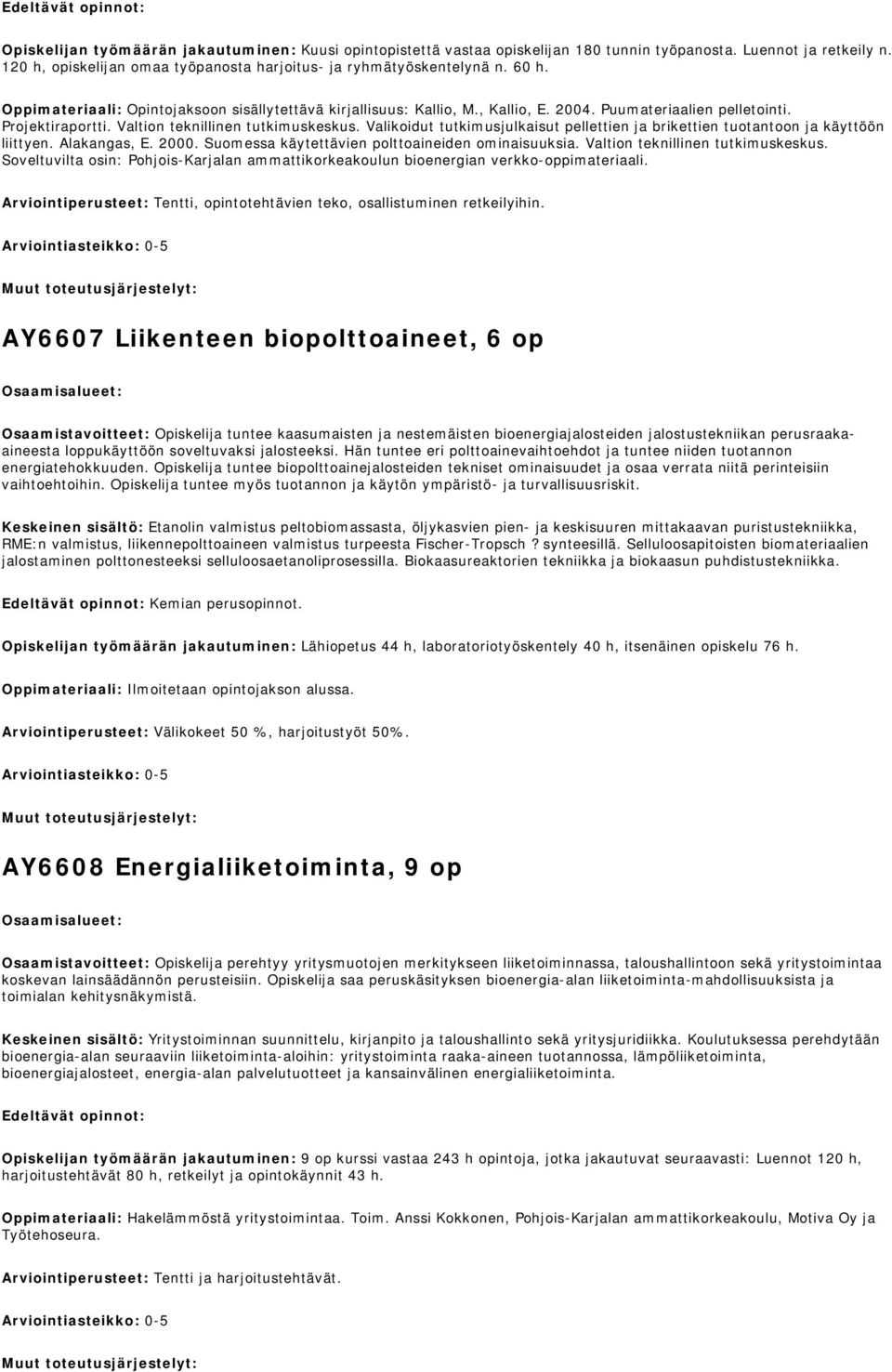 Edeltävät opinnot:

Opiskelijan työmäärän jakautuminen: Kuusi opintopistettä vastaa opiskelijan 180 tunnin työpanosta. Luennot ja retkeily n. 120 h, opiskelijan omaa työpanosta harjoitus- ja ryhmätyöskentelynä n. 60 h.

Oppimateriaali: Opintojaksoon sisällytettävä kirjallisuus: Kallio, M., Kallio, E. 2004. Puumateriaalien pelletointi. Projektiraportti. Valtion teknillinen tutkimuskeskus. Valikoidut tutkimusjulkaisut pellettien ja brikettien tuotantoon ja käyttöön liittyen. Alakangas, E. 2000. Suomessa käytettävien polttoaineiden ominaisuuksia. Valtion teknillinen tutkimuskeskus. Soveltuvilta osin: Pohjois-Karjalan ammattikorkeakoulun bioenergian verkko-oppimateriaali.

Arviointiperusteet: Tentti, opintotehtävien teko, osallistuminen retkeilyihin.

Arviointiasteikko: 0-5

Muut toteutusjärjestelyt:

AY6607 Liikenteen biopolttoaineet, 6 op

Osaamisalueet:

Osaamistavoitteet: Opiskelija tuntee kaasumaisten ja nestemäisten bioenergiajalosteiden jalostustekniikan perusraaka-aineesta loppukäyttöön soveltuvaksi jalosteeksi. Hän tuntee eri polttoainevaihtoehdot ja tuntee niiden tuotannon energiatehokkuuden. Opiskelija tuntee biopolttoainejalosteiden tekniset ominaisuudet ja osaa verrata niitä perinteisiin vaihtoehtoihin. Opiskelija tuntee myös tuotannon ja käytön ympäristö- ja turvallisuusriskit.

Keskeinen sisältö: Etanolin valmistus peltobiomassasta, öljykasvien pien- ja keskisuuren mittakaavan puristustekniikka, RME:n valmistus, liikennepolttoaineen valmistus turpeesta Fischer-Tropsch ? synteesillä. Selluloosapitoisten biomateriaalien jalostaminen polttonesteeksi selluloosaetanoliprosessilla. Biokaasureaktorien tekniikka ja biokaasun puhdistustekniikka.

Edeltävät opinnot: Kemian perusopinnot.

Opiskelijan työmäärän jakautuminen: Lähiopetus 44 h, laboratoriotyöskentely 40 h, itsenäinen opiskelu 76 h.

Oppimateriaali: Ilmoitetaan opintojakson alussa.

Arviointiperusteet: Välikokeet 50 %, harjoitustyöt 50%.

Arviointiasteikko: 0-5

Muut toteutusjärjestelyt:

AY6608 Energialiiketoiminta, 9 op

Osaamisalueet:

Osaamistavoitteet: Opiskelija perehtyy yritysmuotojen merkitykseen liiketoiminnassa, taloushallintoon sekä yritystoimintaa koskevan lainsäädännön perusteisiin. Opiskelija saa peruskäsityksen bioenergia-alan liiketoiminta-mahdollisuuksista ja toimialan kehitysnäkymistä.

Keskeinen sisältö: Yritystoiminnan suunnittelu, kirjanpito ja taloushallinto sekä yritysjuridiikka. Koulutuksessa perehdytään bioenergia-alan seuraaviin liiketoiminta-aloihin: yritystoiminta raaka-aineen tuotannossa, lämpöliiketoiminta, bioenergiajalosteet, energia-alan palvelutuotteet ja kansainvälinen energialiiketoiminta.

Edeltävät opinnot:

Opiskelijan työmäärän jakautuminen: 9 op kurssi vastaa 243 h opintoja, jotka jakautuvat seuraavasti: Luennot 120 h, harjoitustehtävät 80 h, retkeilyt ja opintokäynnit 43 h.

Oppimateriaali: Hakelämmöstä yritystoimintaa. Toim. Anssi Kokkonen, Pohjois-Karjalan ammattikorkeakoulu, Motiva Oy ja Työtehoseura.

Arviointiperusteet: Tentti ja harjoitustehtävät.

Arviointiasteikko: 0-5

Muut toteutusjärjestelyt: